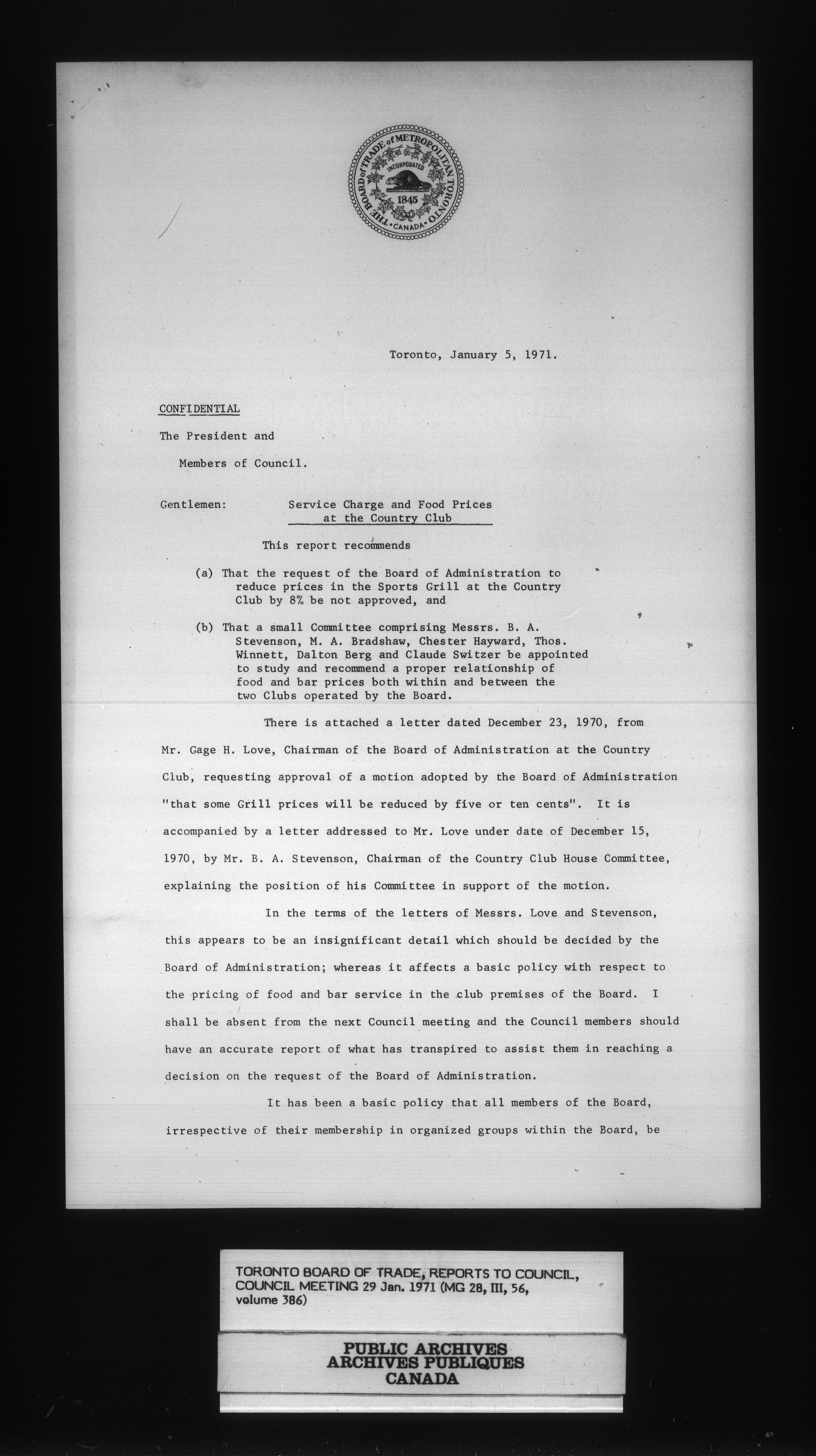 THE BOARD of TRADE of METROPOLITAN TORONTO
INCORPORATED
1845
CANADA

Toronto, January 5, 1971.

CONFIDENTIAL

The President and

Members of Council.

Gentlemen: Service Charge and Food Prices at the Country Club

This report recommends

(a) That the request of the Board of Administration to reduce prices in the Sports Grill at the Country Club by 8% be not approved, and

(b) That a small Committee comprising Messrs. B. A. Stevenson, M. A. Bradshaw, Chester Hayward, Thos. Winnett, Dalton Berg and Claude Switzer be appointed to study and recommend a proper relationship of food and bar prices both within and between the two Clubs operated by the Board.

There is attached a letter dated December 23, 1970, from Mr. Gage H. Love, Chairman of the Board of Administration at the Country Club, requesting approval of a motion adopted by the Board of Administration "that some Grill prices will be reduced by five or ten cents". It is accompanied by a letter addressed to Mr. Love under date of December 15, 1970, by Mr. B. A. Stevenson, Chairman of the Country Club House Committee, explaining the position of his Committee in support of the motion.

In the terms of the letters of Messrs. Love and Stevenson, this appears to be an insignificant detail which should be decided by the Board of Administration; whereas it affects a basic policy with respect to the pricing of food and bar service in the club premises of the Board. I shall be absent from the next Council meeting and the Council members should have an accurate report of what has transpired to assist them in reaching a decision on the request of the Board of Administration.

It has been a basic policy that all members of the Board, irrespective of their membership in organized groups within the Board, be

TORONTO BOARD OF TRADE, REPORTS TO COUNCIL, COUNCIL MEETING 29 Jan. 1971 (MG 28, III, 56, volume 386)

PUBLIC ARCHIVES
ARCHIVES PUBLIQUES
CANADA